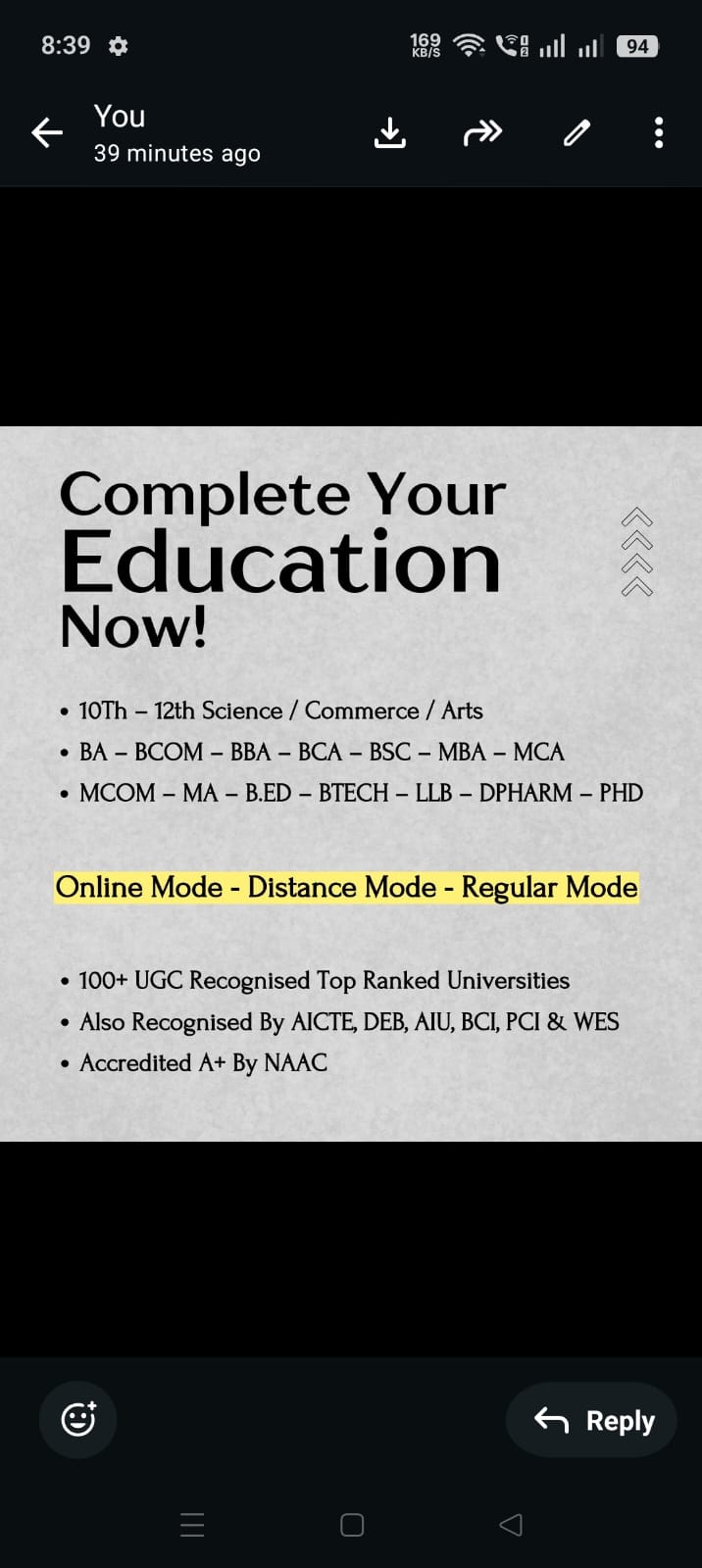 8:39 169 KB/S 94

You
39 minutes ago

Complete Your
Education
Now!

• 10Th – 12th Science / Commerce / Arts
• BA – BCOM – BBA – BCA – BSC – MBA – MCA
• MCOM – MA – B.ED – BTECH – LLB – DPHARM – PHD

Online Mode - Distance Mode - Regular Mode

• 100+ UGC Recognised Top Ranked Universities
• Also Recognised By AICTE, DEB, AIU, BCI, PCI & WES
• Accredited A+ By NAAC

Reply